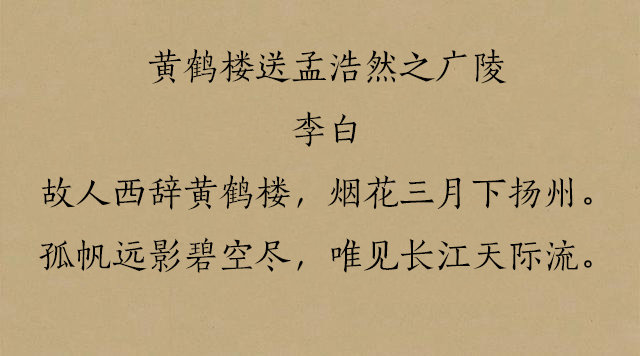 黄鹤楼送孟浩然之广陵
李白
故人西辞黄鹤楼，烟花三月下扬州。
孤帆远影碧空尽，唯见长江天际流。